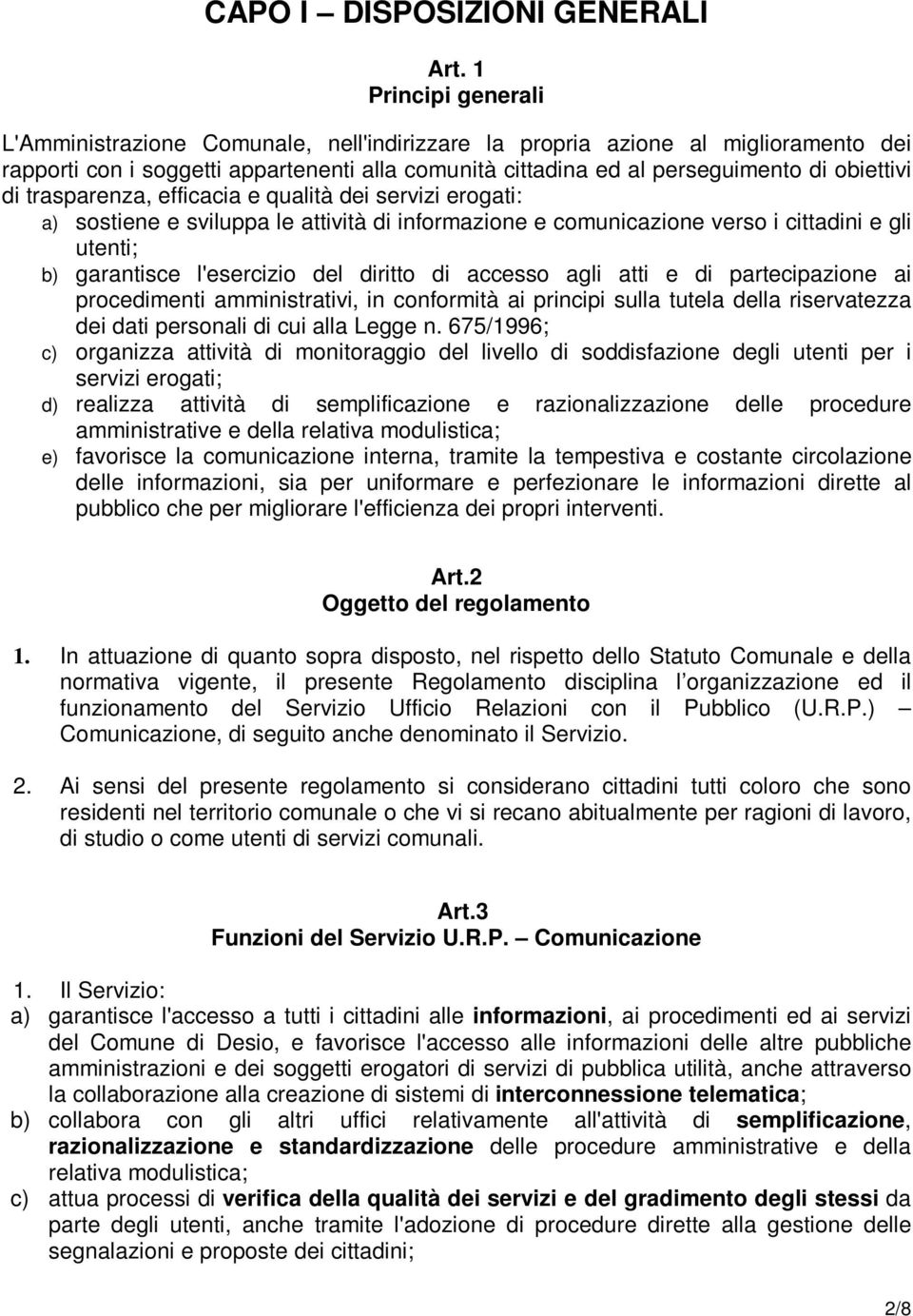 CAPO I – DISPOSIZIONI GENERALI

Art. 1
Principi generali

L'Amministrazione Comunale, nell'indirizzare la propria azione al miglioramento dei rapporti con i soggetti appartenenti alla comunità cittadina ed al perseguimento di obiettivi di trasparenza, efficacia e qualità dei servizi erogati:

a) sostiene e sviluppa le attività di informazione e comunicazione verso i cittadini e gli utenti;
b) garantisce l'esercizio del diritto di accesso agli atti e di partecipazione ai procedimenti amministrativi, in conformità ai principi sulla tutela della riservatezza dei dati personali di cui alla Legge n. 675/1996;
c) organizza attività di monitoraggio del livello di soddisfazione degli utenti per i servizi erogati;
d) realizza attività di semplificazione e razionalizzazione delle procedure amministrative e della relativa modulistica;
e) favorisce la comunicazione interna, tramite la tempestiva e costante circolazione delle informazioni, sia per uniformare e perfezionare le informazioni dirette al pubblico che per migliorare l'efficienza dei propri interventi.

Art.2
Oggetto del regolamento

1. In attuazione di quanto sopra disposto, nel rispetto dello Statuto Comunale e della normativa vigente, il presente Regolamento disciplina l organizzazione ed il funzionamento del Servizio Ufficio Relazioni con il Pubblico (U.R.P.) – Comunicazione, di seguito anche denominato il Servizio.

2. Ai sensi del presente regolamento si considerano cittadini tutti coloro che sono residenti nel territorio comunale o che vi si recano abitualmente per ragioni di lavoro, di studio o come utenti di servizi comunali.

Art.3
Funzioni del Servizio U.R.P. – Comunicazione

1. Il Servizio:
a) garantisce l'accesso a tutti i cittadini alle informazioni, ai procedimenti ed ai servizi del Comune di Desio, e favorisce l'accesso alle informazioni delle altre pubbliche amministrazioni e dei soggetti erogatori di servizi di pubblica utilità, anche attraverso la collaborazione alla creazione di sistemi di interconnessione telematica;
b) collabora con gli altri uffici relativamente all'attività di semplificazione, razionalizzazione e standardizzazione delle procedure amministrative e della relativa modulistica;
c) attua processi di verifica della qualità dei servizi e del gradimento degli stessi da parte degli utenti, anche tramite l'adozione di procedure dirette alla gestione delle segnalazioni e proposte dei cittadini;

2/8